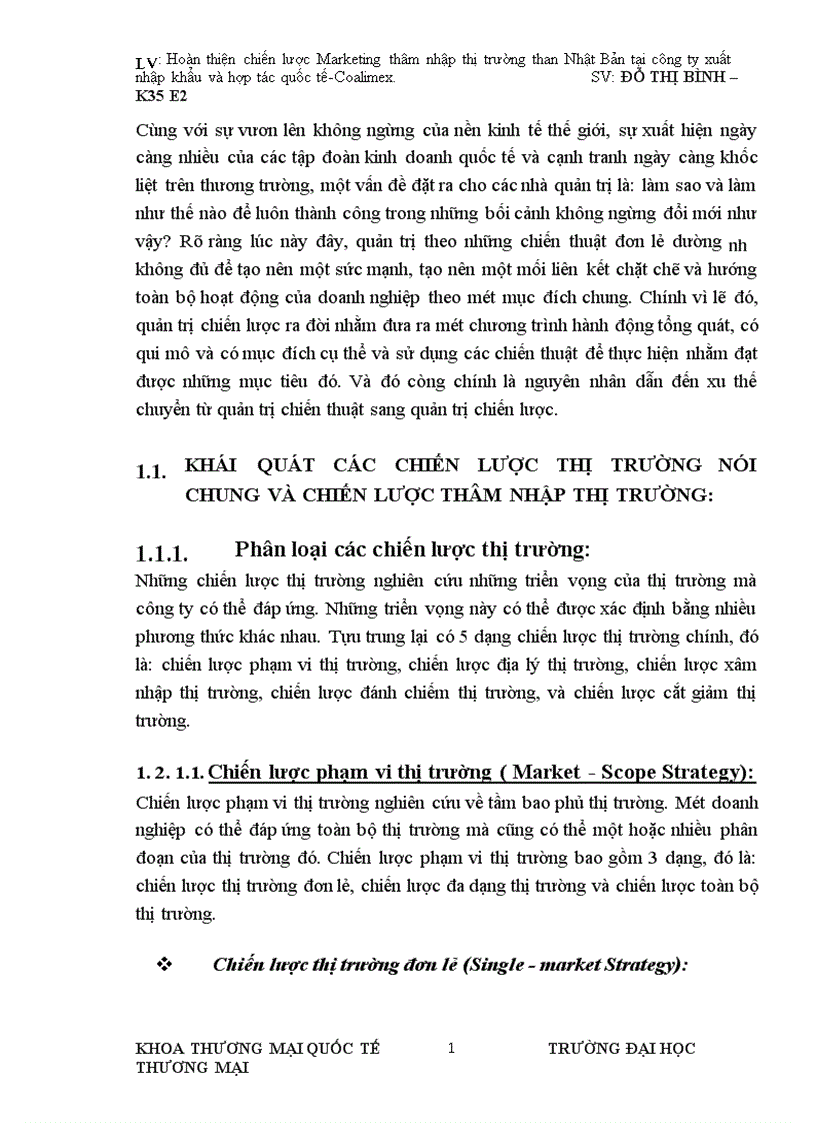 LV: Hoàn thiện chiến lược Marketing thâm nhập thị trường than Nhật Bản tại công ty xuất nhập khẩu và hợp tác quốc tế-Coalimex. SV: ĐỖ THỊ BÌNH – K35 E2

Cùng với sự vươn lên không ngừng của nền kinh tế thế giới, sự xuất hiện ngày càng nhiều của các tập đoàn kinh doanh quốc tế và cạnh tranh ngày càng khốc liệt trên thương trường, một vấn đề đặt ra cho các nhà quản trị là: làm sao và làm như thế nào để luôn thành công trong những bối cảnh không ngừng đổi mới như vậy? Rõ ràng lúc này đây, quản trị theo những chiến thuật đơn lẻ dường nh không đủ để tạo nên một sức mạnh, tạo nên một mối liên kết chặt chẽ và hướng toàn bộ hoạt động của doanh nghiệp theo mét mục đích chung. Chính vì lẽ đó, quản trị chiến lược ra đời nhằm đưa ra mét chương trình hành động tổng quát, có qui mô và có mục đích cụ thể và sử dụng các chiến thuật để thực hiện nhằm đạt được những mục tiêu đó. Và đó còng chính là nguyên nhân dẫn đến xu thế chuyển từ quản trị chiến thuật sang quản trị chiến lược.

1.1. KHÁI QUÁT CÁC CHIẾN LƯỢC THỊ TRƯỜNG NÓI CHUNG VÀ CHIẾN LƯỢC THÂM NHẬP THỊ TRƯỜNG:

1.1.1. Phân loại các chiến lược thị trường:

Những chiến lược thị trường nghiên cứu những triển vọng của thị trường mà công ty có thể đáp ứng. Những triển vọng này có thể được xác định bằng nhiều phương thức khác nhau. Tựu trung lại có 5 dạng chiến lược thị trường chính, đó là: chiến lược phạm vi thị trường, chiến lược địa lý thị trường, chiến lược xâm nhập thị trường, chiến lược đánh chiếm thị trường, và chiến lược cắt giảm thị trường.

1. 2. 1.1. Chiến lược phạm vi thị trường ( Market - Scope Strategy):

Chiến lược phạm vi thị trường nghiên cứu về tầm bao phủ thị trường. Mét doanh nghiệp có thể đáp ứng toàn bộ thị trường mà cũng có thể một hoặc nhiều phân đoạn của thị trường đó. Chiến lược phạm vi thị trường bao gồm 3 dạng, đó là: chiến lược thị trường đơn lẻ, chiến lược đa dạng thị trường và chiến lược toàn bộ thị trường.

❖ Chiến lược thị trường đơn lẻ (Single - market Strategy):

KHOA THƯƠNG MẠI QUỐC TẾ 1 TRƯỜNG ĐẠI HỌC THƯƠNG MẠI